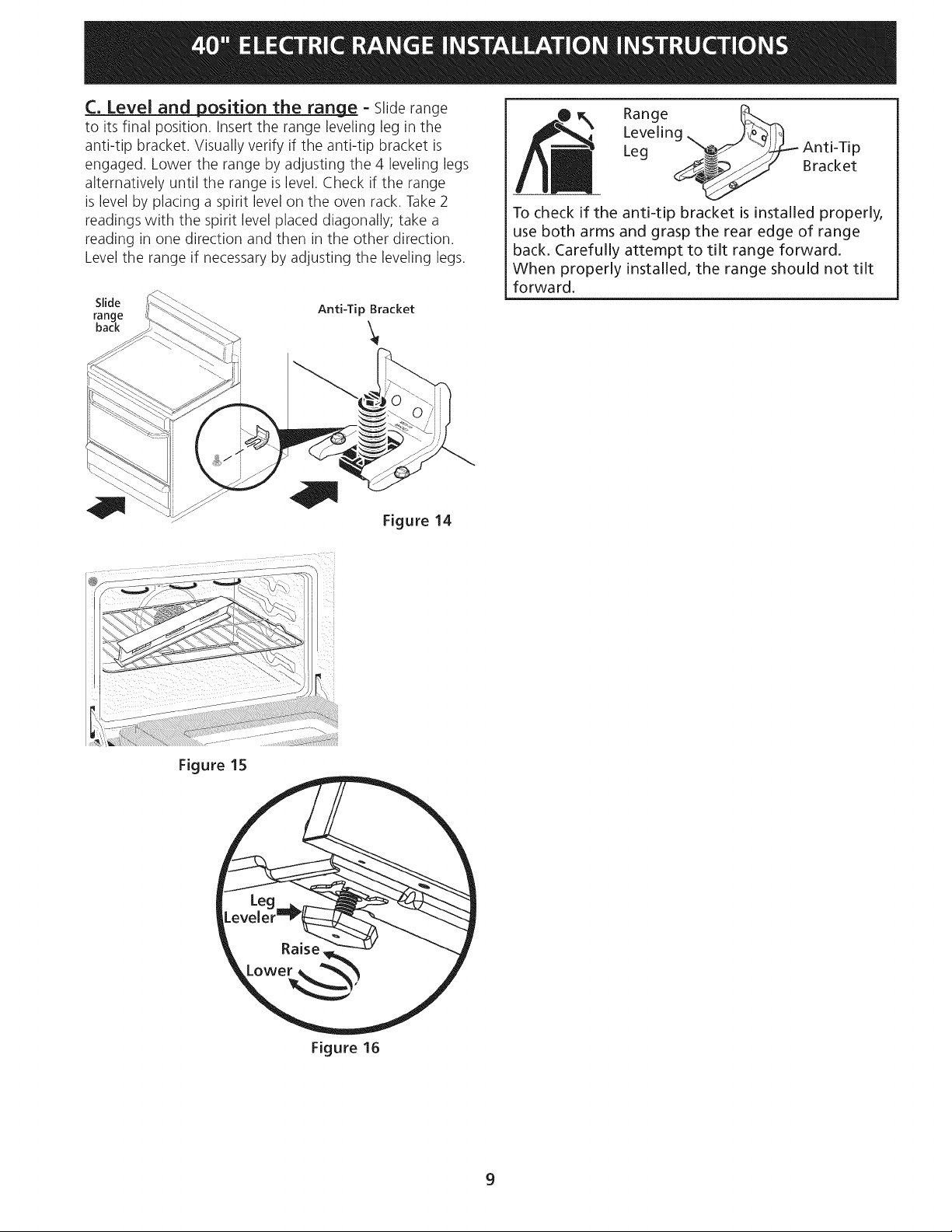 40" ELECTRIC RANGE INSTALLATION INSTRUCTIONS

C. Level and position the range - Slide range to its final position. Insert the range leveling leg in the anti-tip bracket. Visually verify if the anti-tip bracket is engaged. Lower the range by adjusting the 4 leveling legs alternatively until the range is level. Check if the range is level by placing a spirit level on the oven rack. Take 2 readings with the spirit level placed diagonally; take a reading in one direction and then in the other direction. Level the range if necessary by adjusting the leveling legs.

Slide range back

Anti-Tip Bracket

Figure 14

Figure 15

Leg Leveler

Raise

Lower

Figure 16

Range Leveling Leg

Anti-Tip Bracket

To check if the anti-tip bracket is installed properly, use both arms and grasp the rear edge of range back. Carefully attempt to tilt range forward. When properly installed, the range should not tilt forward.

9